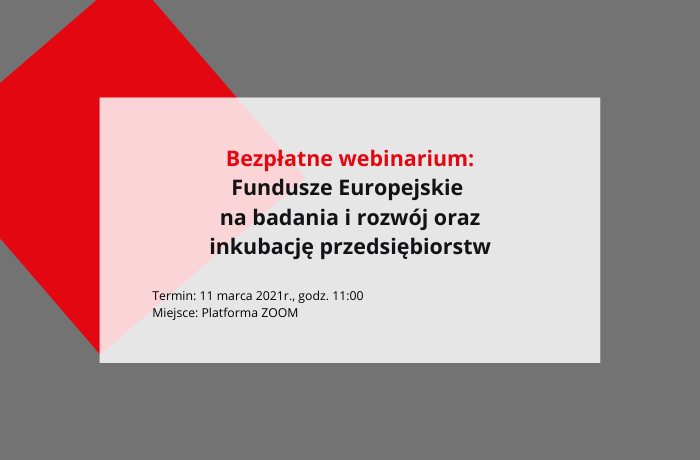 Bezpłatne webinarium:
Fundusze Europejskie na badania i rozwój oraz inkubację przedsiębiorstw

Termin: 11 marca 2021r., godz. 11:00
Miejsce: Platforma ZOOM